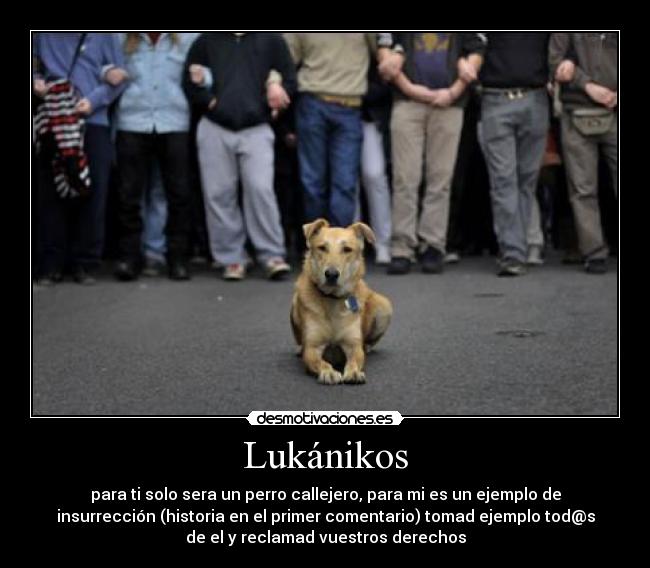 desmotivaciones.es

Lukánikos

para ti solo sera un perro callejero, para mi es un ejemplo de insurrección (historia en el primer comentario) tomad ejemplo tod@s de el y reclamad vuestros derechos